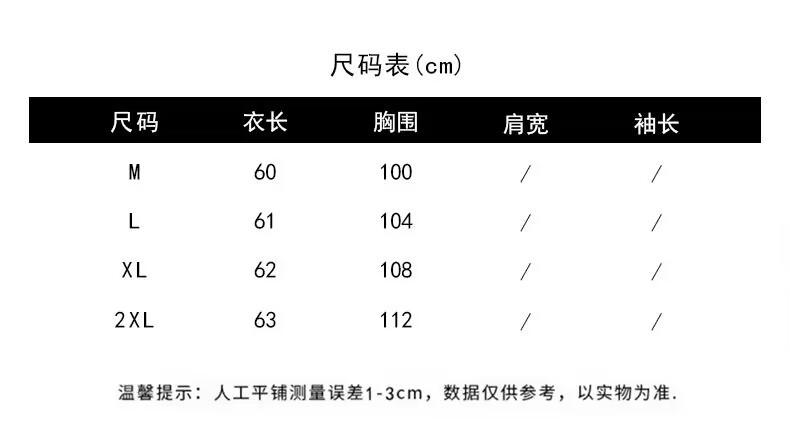 尺码表(cm)

| 尺码 | 衣长 | 胸围 | 肩宽 | 袖长 |
|---|---|---|---|---|
| M | 60 | 100 | / | / |
| L | 61 | 104 | / | / |
| XL | 62 | 108 | / | / |
| 2XL | 63 | 112 | / | / |

温馨提示：人工平铺测量误差1-3cm，数据仅供参考，以实物为准.